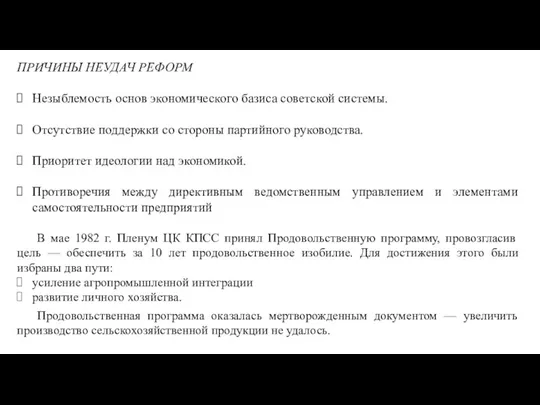 ПРИЧИНЫ НЕУДАЧ РЕФОРМ

Незыблемость основ экономического базиса советской системы.

Отсутствие поддержки со стороны партийного руководства.

Приоритет идеологии над экономикой.

Противоречия между директивным ведомственным управлением и элементами самостоятельности предприятий

В мае 1982 г. Пленум ЦК КПСС принял Продовольственную программу, провозгласив цель — обеспечить за 10 лет продовольственное изобилие. Для достижения этого были избраны два пути:
усиление агропромышленной интеграции
развитие личного хозяйства.

Продовольственная программа оказалась мертворожденным документом — увеличить производство сельскохозяйственной продукции не удалось.